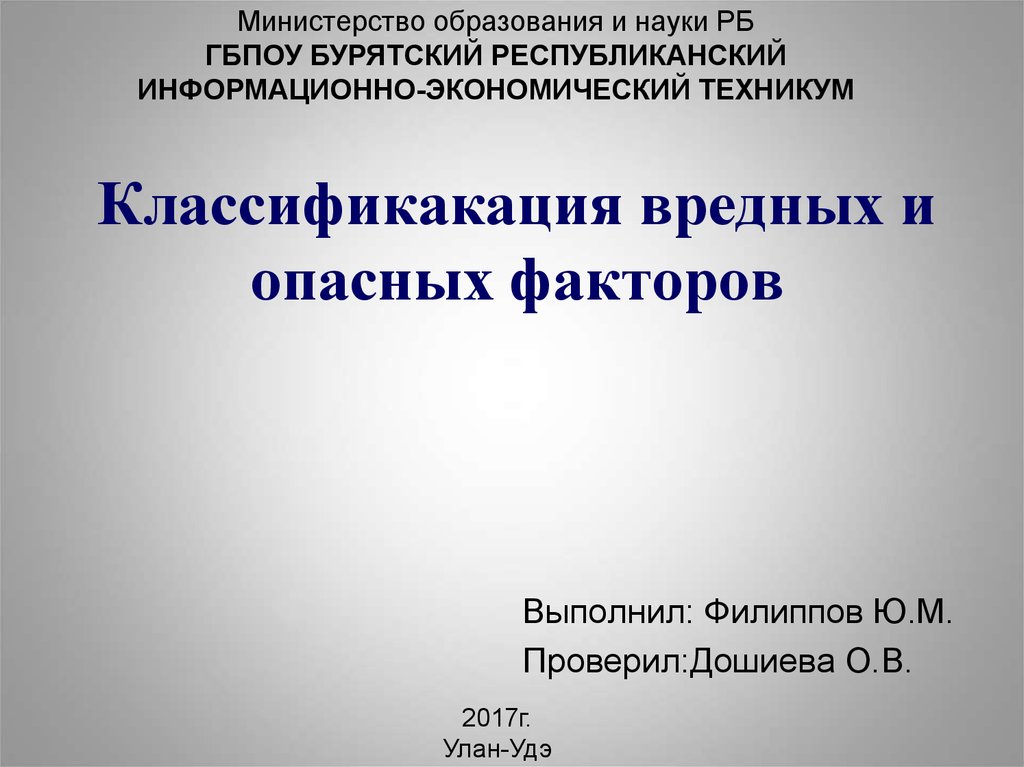 Министерство образования и науки РБ
ГБПОУ БУРЯТСКИЙ РЕСПУБЛИКАНСКИЙ
ИНФОРМАЦИОННО-ЭКОНОМИЧЕСКИЙ ТЕХНИКУМ

Классификакация вредных и опасных факторов

Выполнил: Филиппов Ю.М.

Проверил:Дошиева О.В.

2017г.
Улан-Удэ